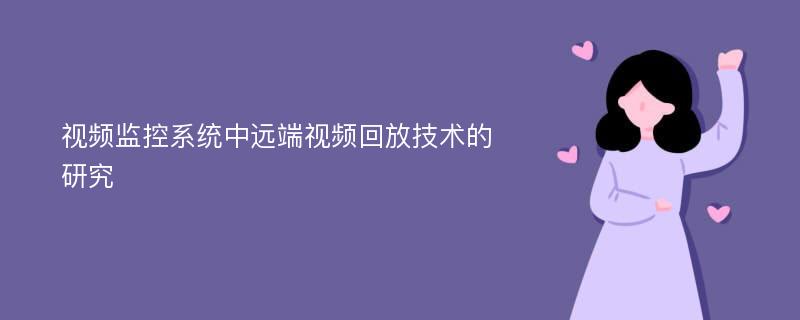 视频监控系统中远端视频回放技术的研究